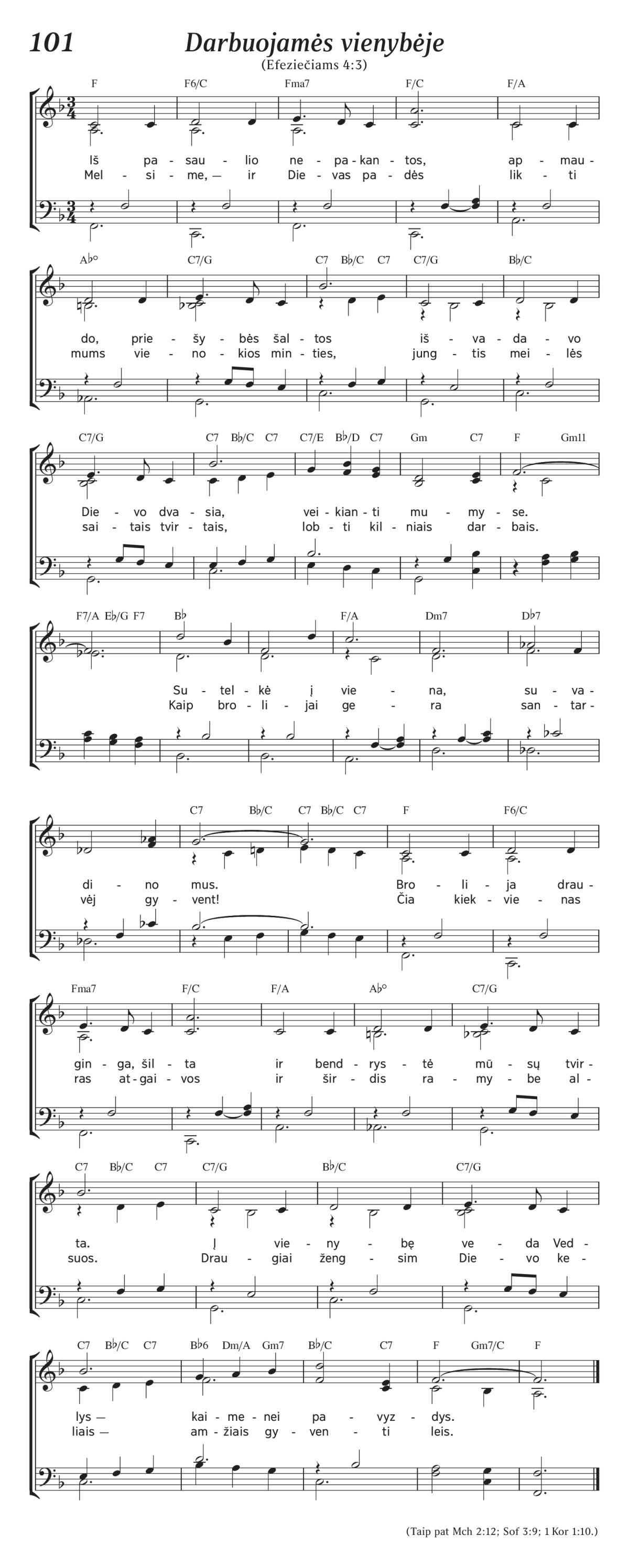 101 Darbuojamės vienybėje
(Efeziečiams 4:3)

F F6/C Fma7 F/C F/A

Iš pa - sau - lio ne - pa - kan - tos, ap - mau -
Mel - si - me, — ir Die - vas pa - dės lik - ti

A♭° C7/G C7 B♭/C C7 C7/G B♭/C

do, prie - šy - bės šal - tos iš - va - da - vo
mums vie - no - kios min - ties, jung - tis mei - lės

C7/G C7 B♭/C C7 C7/E B♭/D C7 Gm C7 F Gm11

Die - vo dva - sia, vei - kian - ti mu - my - se.
sai - tais tvir - tais, lob - ti kil - niais dar - bais.

F7/A E♭/G F7 B♭ F/A Dm7 D♭7

Su - tel - kė į vie - na, su - va -
Kaip bro - li - jai ge - ra san - tar -

C7 B♭/C C7 B♭/C C7 F F6/C

di - no mus. Bro - li - ja drau -
vėj gy - vent! Čia kiek - vie - nas

Fma7 F/C F/A A♭° C7/G

gin - ga, šil - ta ir bend - rys - tė mū - sų tvir -
ras at - gai - vos ir šir - dis ra - my - be al -

C7 B♭/C C7 C7/G B♭/C C7/G

ta. Į vie - ny - bę ve - da Ved -
suos. Drau - giai ženg - sim Die - vo ke -

C7 B♭/C C7 B♭6 Dm/A Gm7 B♭/C C7 F Gm7/C F

lys — kai - me - nei pa - vyz - dys.
liais — am - žiais gy - ven - ti leis.

(Taip pat Mch 2:12; Sof 3:9; 1 Kor 1:10.)